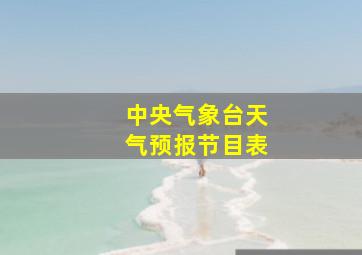 中央气象台天气预报节目表